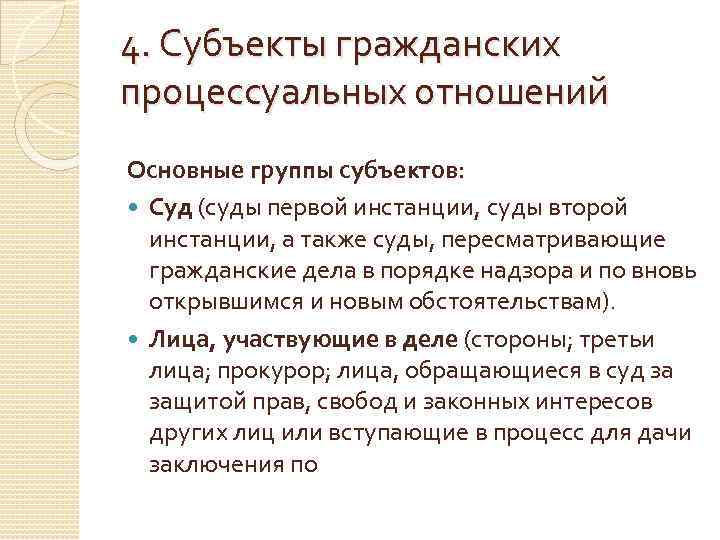 4. Субъекты гражданских процессуальных отношений

Основные группы субъектов:

Суд (суды первой инстанции, суды второй инстанции, а также суды, пересматривающие гражданские дела в порядке надзора и по вновь открывшимся и новым обстоятельствам).

Лица, участвующие в деле (стороны; третьи лица; прокурор; лица, обращающиеся в суд за защитой прав, свобод и законных интересов других лиц или вступающие в процесс для дачи заключения по